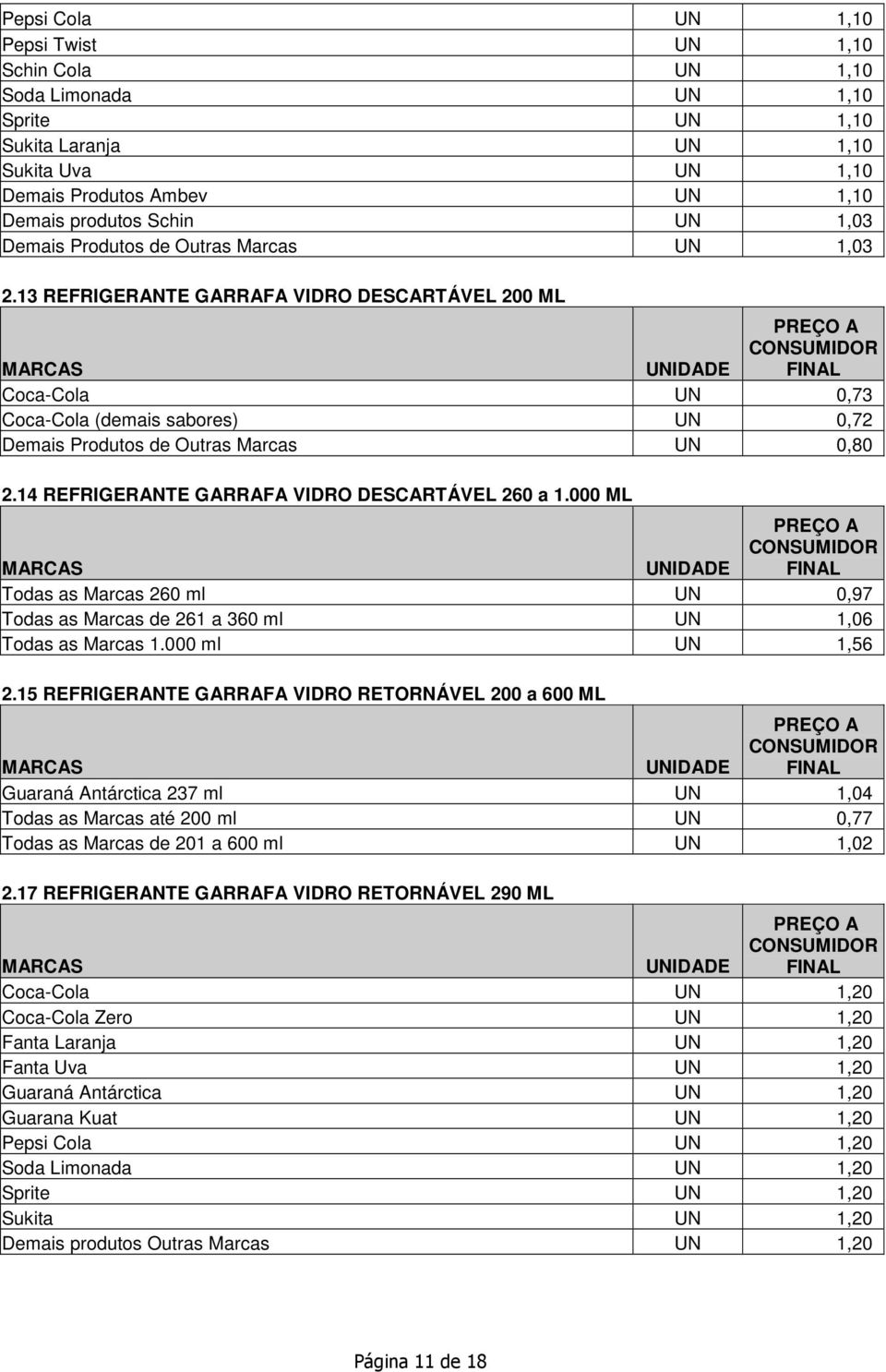 | | | |
|---|---|---|
| Pepsi Cola | UN | 1,10 |
| Pepsi Twist | UN | 1,10 |
| Schin Cola | UN | 1,10 |
| Soda Limonada | UN | 1,10 |
| Sprite | UN | 1,10 |
| Sukita Laranja | UN | 1,10 |
| Sukita Uva | UN | 1,10 |
| Demais Produtos Ambev | UN | 1,10 |
| Demais produtos Schin | UN | 1,03 |
| Demais Produtos de Outras Marcas | UN | 1,03 |

2.13 REFRIGERANTE GARRAFA VIDRO DESCARTÁVEL 200 ML

| MARCAS | UNIDADE | PREÇO A CONSUMIDOR FINAL |
|---|---|---|
| Coca-Cola | UN | 0,73 |
| Coca-Cola (demais sabores) | UN | 0,72 |
| Demais Produtos de Outras Marcas | UN | 0,80 |

2.14 REFRIGERANTE GARRAFA VIDRO DESCARTÁVEL 260 a 1.000 ML

| MARCAS | UNIDADE | PREÇO A CONSUMIDOR FINAL |
|---|---|---|
| Todas as Marcas 260 ml | UN | 0,97 |
| Todas as Marcas de 261 a 360 ml | UN | 1,06 |
| Todas as Marcas 1.000 ml | UN | 1,56 |

2.15 REFRIGERANTE GARRAFA VIDRO RETORNÁVEL 200 a 600 ML

| MARCAS | UNIDADE | PREÇO A CONSUMIDOR FINAL |
|---|---|---|
| Guaraná Antárctica 237 ml | UN | 1,04 |
| Todas as Marcas até 200 ml | UN | 0,77 |
| Todas as Marcas de 201 a 600 ml | UN | 1,02 |

2.17 REFRIGERANTE GARRAFA VIDRO RETORNÁVEL 290 ML

| MARCAS | UNIDADE | PREÇO A CONSUMIDOR FINAL |
|---|---|---|
| Coca-Cola | UN | 1,20 |
| Coca-Cola Zero | UN | 1,20 |
| Fanta Laranja | UN | 1,20 |
| Fanta Uva | UN | 1,20 |
| Guaraná Antárctica | UN | 1,20 |
| Guarana Kuat | UN | 1,20 |
| Pepsi Cola | UN | 1,20 |
| Soda Limonada | UN | 1,20 |
| Sprite | UN | 1,20 |
| Sukita | UN | 1,20 |
| Demais produtos Outras Marcas | UN | 1,20 |

Página 11 de 18